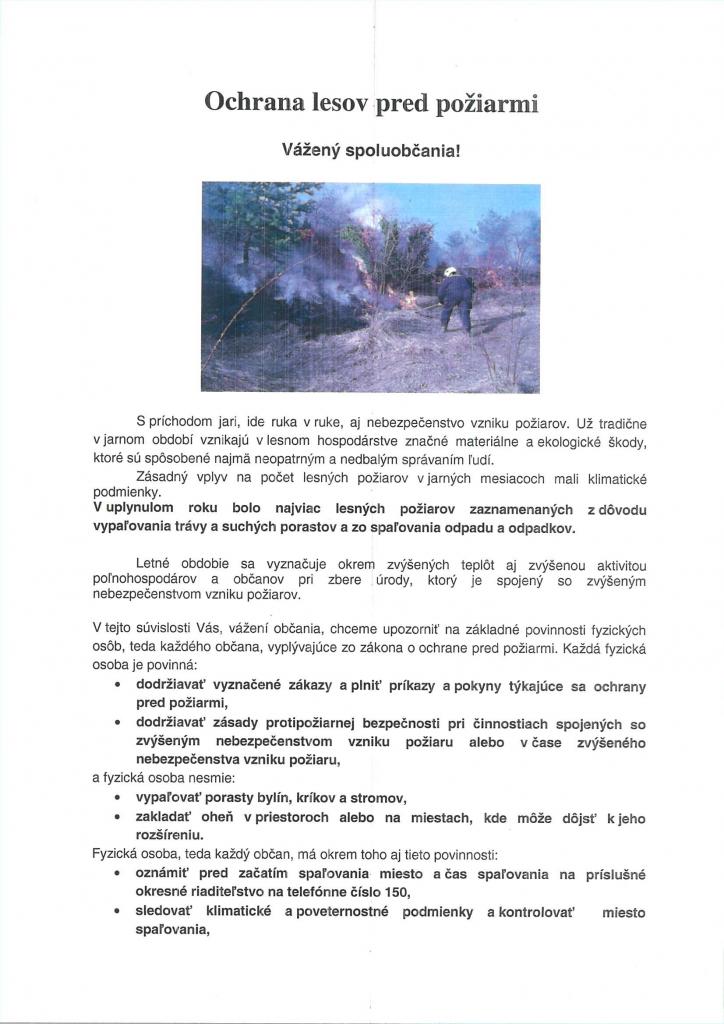 Ochrana lesov pred požiarmi

Vážený spoluobčania!

S príchodom jari, ide ruka v ruke, aj nebezpečenstvo vzniku požiarov. Už tradične v jarnom období vznikajú v lesnom hospodárstve značné materiálne a ekologické škody, ktoré sú spôsobené najmä neopatrným a nedbalým správaním ľudí.

Zásadný vplyv na počet lesných požiarov v jarných mesiacoch mali klimatické podmienky.

V uplynulom roku bolo najviac lesných požiarov zaznamenaných z dôvodu vypaľovania trávy a suchých porastov a zo spaľovania odpadu a odpadkov.

Letné obdobie sa vyznačuje okrem zvýšených teplôt aj zvýšenou aktivitou poľnohospodárov a občanov pri zbere úrody, ktorý je spojený so zvýšeným nebezpečenstvom vzniku požiarov.

V tejto súvislosti Vás, vážení občania, chceme upozorniť na základné povinnosti fyzických osôb, teda každého občana, vyplývajúce zo zákona o ochrane pred požiarmi. Každá fyzická osoba je povinná:

• dodržiavať vyznačené zákazy a plniť príkazy a pokyny týkajúce sa ochrany pred požiarmi,
• dodržiavať zásady protipožiarnej bezpečnosti pri činnostiach spojených so zvýšeným nebezpečenstvom vzniku požiaru alebo v čase zvýšeného nebezpečenstva vzniku požiaru,

a fyzická osoba nesmie:

• vypaľovať porasty bylín, kríkov a stromov,
• zakladať oheň v priestoroch alebo na miestach, kde môže dôjsť k jeho rozšíreniu.

Fyzická osoba, teda každý občan, má okrem toho aj tieto povinnosti:

• oznámiť pred začatím spaľovania miesto a čas spaľovania na príslušné okresné riaditeľstvo na telefónne číslo 150,
• sledovať klimatické a poveternostné podmienky a kontrolovať miesto spaľovania,